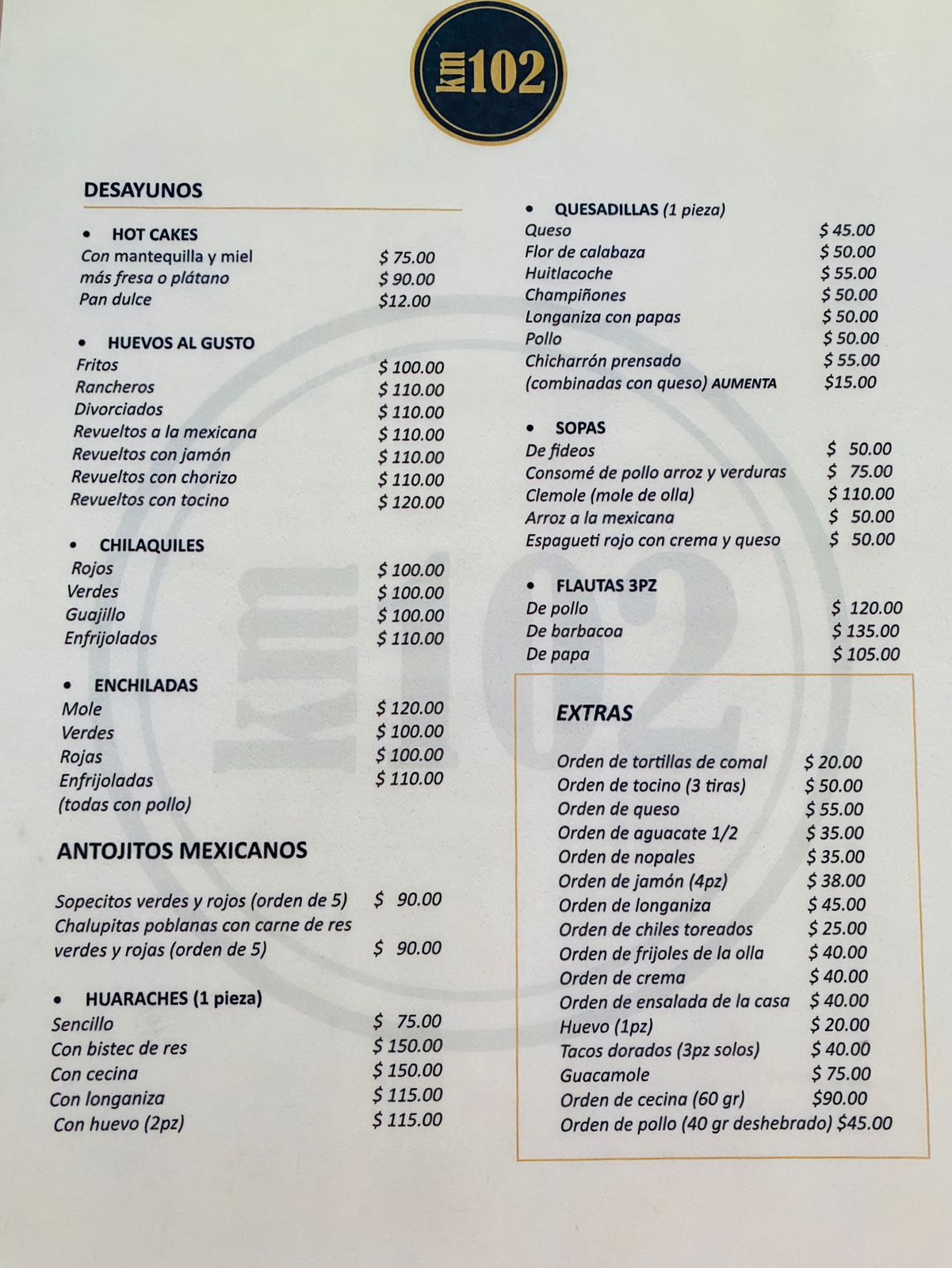 km 102

DESAYUNOS

• HOT CAKES
Con mantequilla y miel $ 75.00
más fresa o plátano $ 90.00
Pan dulce $12.00

• HUEVOS AL GUSTO
Fritos $ 100.00
Rancheros $ 110.00
Divorciados $ 110.00
Revueltos a la mexicana $ 110.00
Revueltos con jamón $ 110.00
Revueltos con chorizo $ 110.00
Revueltos con tocino $ 120.00

• CHILAQUILES
Rojos $ 100.00
Verdes $ 100.00
Guajillo $ 100.00
Enfrijolados $ 110.00

• ENCHILADAS
Mole $ 120.00
Verdes $ 100.00
Rojas $ 100.00
Enfrijoladas $ 110.00
(todas con pollo)

ANTOJITOS MEXICANOS

Sopecitos verdes y rojos (orden de 5) $ 90.00
Chalupitas poblanas con carne de res verdes y rojas (orden de 5) $ 90.00

• HUARACHES (1 pieza)
Sencillo $ 75.00
Con bistec de res $ 150.00
Con cecina $ 150.00
Con longaniza $ 115.00
Con huevo (2pz) $ 115.00

• QUESADILLAS (1 pieza)
Queso $ 45.00
Flor de calabaza $ 50.00
Huitlacoche $ 55.00
Champiñones $ 50.00
Longaniza con papas $ 50.00
Pollo $ 50.00
Chicharrón prensado $ 55.00
(combinadas con queso) AUMENTA $15.00

• SOPAS
De fideos $ 50.00
Consomé de pollo arroz y verduras $ 75.00
Clemole (mole de olla) $ 110.00
Arroz a la mexicana $ 50.00
Espagueti rojo con crema y queso $ 50.00

• FLAUTAS 3PZ
De pollo $ 120.00
De barbacoa $ 135.00
De papa $ 105.00

EXTRAS

Orden de tortillas de comal $ 20.00
Orden de tocino (3 tiras) $ 50.00
Orden de queso $ 55.00
Orden de aguacate 1/2 $ 35.00
Orden de nopales $ 35.00
Orden de jamón (4pz) $ 38.00
Orden de longaniza $ 45.00
Orden de chiles toreados $ 25.00
Orden de frijoles de la olla $ 40.00
Orden de crema $ 40.00
Orden de ensalada de la casa $ 40.00
Huevo (1pz) $ 20.00
Tacos dorados (3pz solos) $ 40.00
Guacamole $ 75.00
Orden de cecina (60 gr) $90.00
Orden de pollo (40 gr deshebrado) $45.00